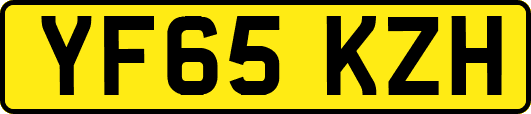 YF65 KZH